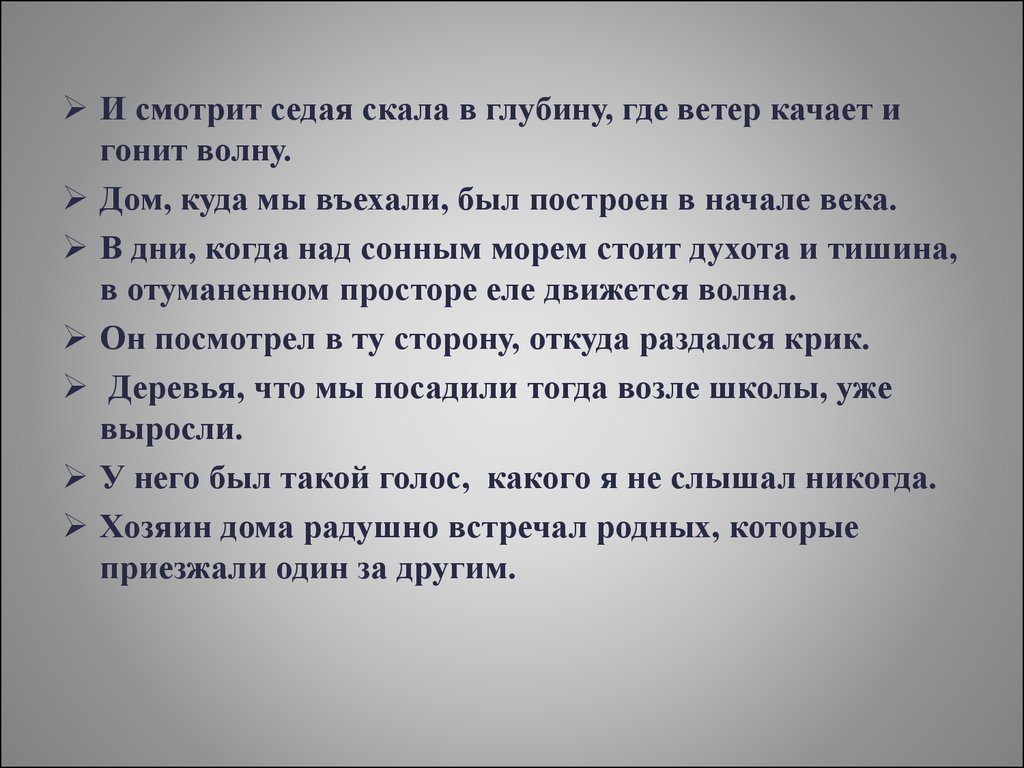 ➢ И смотрит седая скала в глубину, где ветер качает и гонит волну.

➢ Дом, куда мы въехали, был построен в начале века.

➢ В дни, когда над сонным морем стоит духота и тишина, в отуманенном просторе еле движется волна.

➢ Он посмотрел в ту сторону, откуда раздался крик.

➢ Деревья, что мы посадили тогда возле школы, уже выросли.

➢ У него был такой голос, какого я не слышал никогда.

➢ Хозяин дома радушно встречал родных, которые приезжали один за другим.